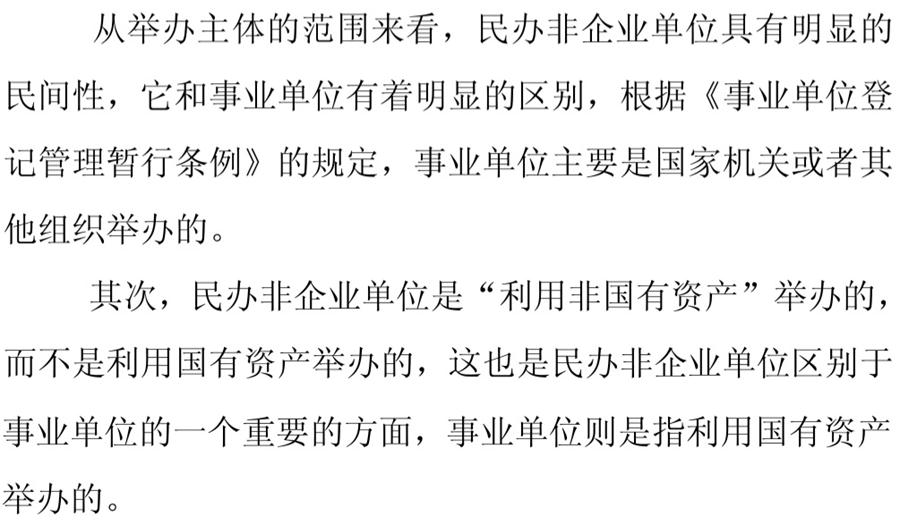 从举办主体的范围来看，民办非企业单位具有明显的民间性，它和事业单位有着明显的区别，根据《事业单位登记管理暂行条例》的规定，事业单位主要是国家机关或者其他组织举办的。

其次，民办非企业单位是“利用非国有资产”举办的，而不是利用国有资产举办的，这也是民办非企业单位区别于事业单位的一个重要的方面，事业单位则是指利用国有资产举办的。